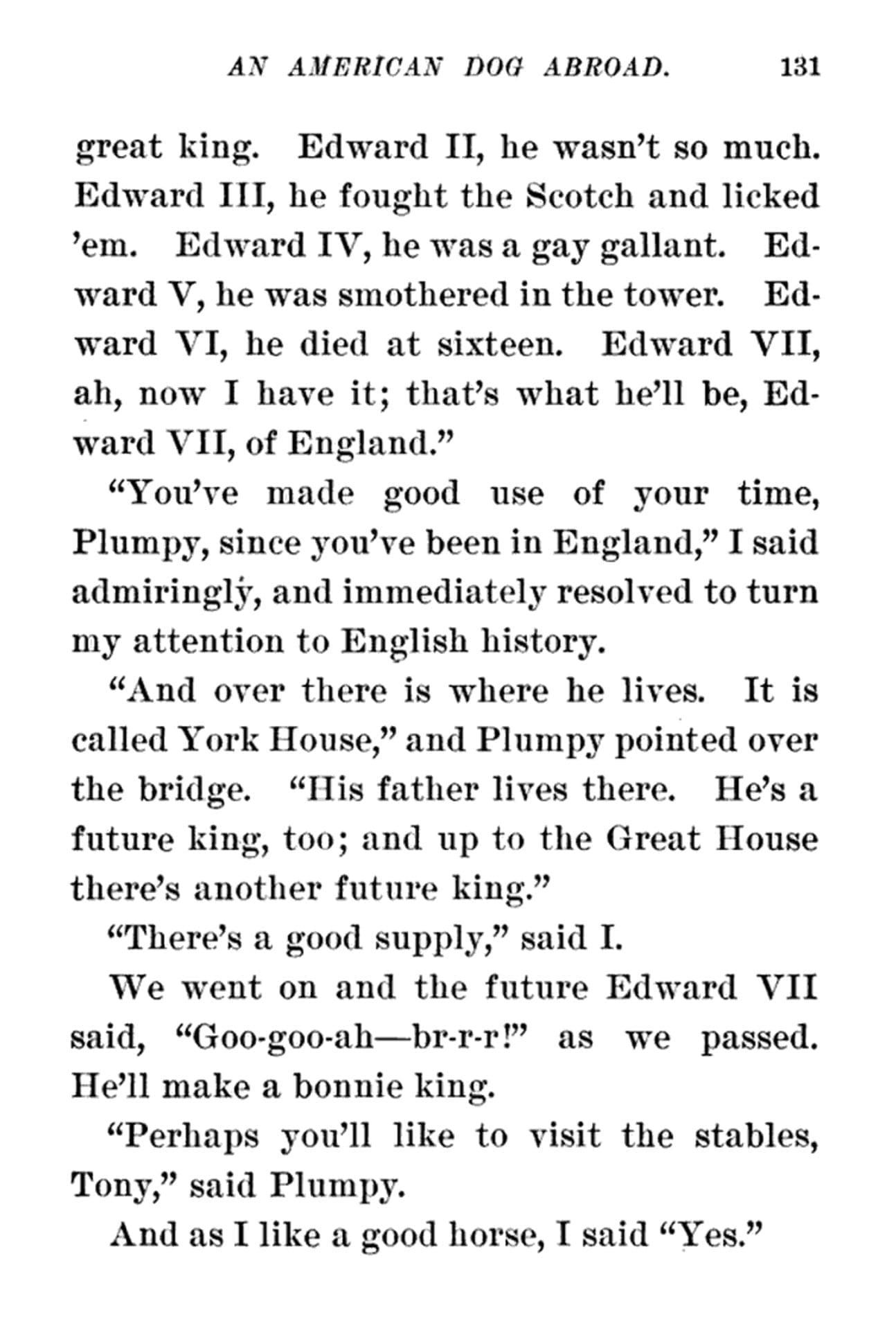 AN AMERICAN DOG ABROAD. 131

great king. Edward II, he wasn't so much. Edward III, he fought the Scotch and licked 'em. Edward IV, he was a gay gallant. Edward V, he was smothered in the tower. Edward VI, he died at sixteen. Edward VII, ah, now I have it; that's what he'll be, Edward VII, of England."

"You've made good use of your time, Plumpy, since you've been in England," I said admiringly, and immediately resolved to turn my attention to English history.

"And over there is where he lives. It is called York House," and Plumpy pointed over the bridge. "His father lives there. He's a future king, too; and up to the Great House there's another future king."

"There's a good supply," said I.

We went on and the future Edward VII said, "Goo-goo-ah—br-r-r!" as we passed. He'll make a bonnie king.

"Perhaps you'll like to visit the stables, Tony," said Plumpy.

And as I like a good horse, I said "Yes."